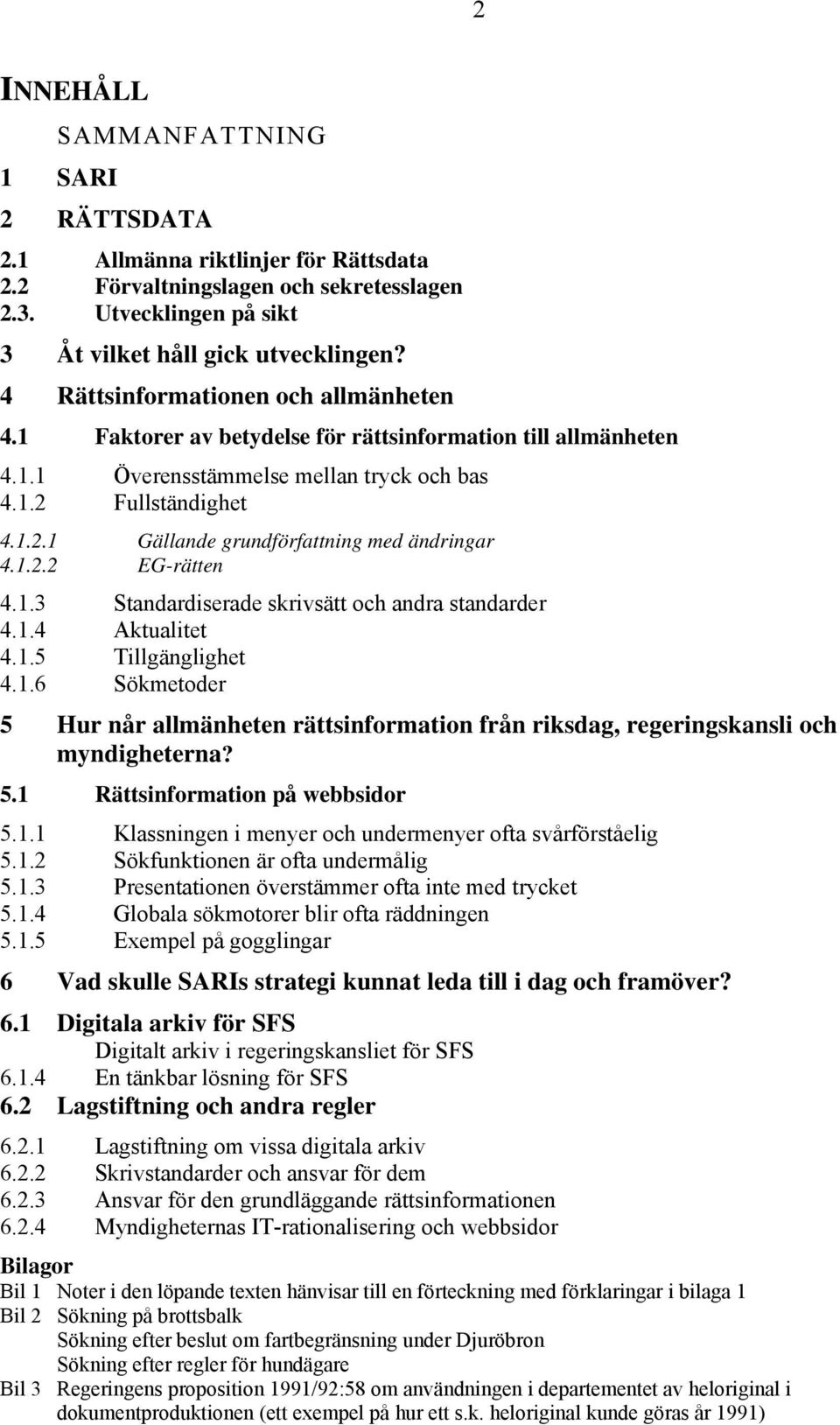 2

INNEHÅLL

SAMMANFATTNING

1 SARI

2 RÄTTSDATA

2.1 Allmänna riktlinjer för Rättsdata
2.2 Förvaltningslagen och sekretesslagen
2.3. Utvecklingen på sikt

3 Åt vilket håll gick utvecklingen?

4 Rättsinformationen och allmänheten

4.1 Faktorer av betydelse för rättsinformation till allmänheten

4.1.1 Överensstämmelse mellan tryck och bas
4.1.2 Fullständighet

4.1.2.1 Gällande grundförfattning med ändringar
4.1.2.2 EG-rätten

4.1.3 Standardiserade skrivsätt och andra standarder
4.1.4 Aktualitet
4.1.5 Tillgänglighet
4.1.6 Sökmetoder

5 Hur når allmänheten rättsinformation från riksdag, regeringskansli och myndigheterna?

5.1 Rättsinformation på webbsidor

5.1.1 Klassningen i menyer och undermenyer ofta svårförståelig
5.1.2 Sökfunktionen är ofta undermålig
5.1.3 Presentationen överstämmer ofta inte med trycket
5.1.4 Globala sökmotorer blir ofta räddningen
5.1.5 Exempel på gogglingar

6 Vad skulle SARIs strategi kunnat leda till i dag och framöver?

6.1 Digitala arkiv för SFS
Digitalt arkiv i regeringskansliet för SFS
6.1.4 En tänkbar lösning för SFS
6.2 Lagstiftning och andra regler

6.2.1 Lagstiftning om vissa digitala arkiv
6.2.2 Skrivstandarder och ansvar för dem
6.2.3 Ansvar för den grundläggande rättsinformationen
6.2.4 Myndigheternas IT-rationalisering och webbsidor

Bilagor
Bil 1 Noter i den löpande texten hänvisar till en förteckning med förklaringar i bilaga 1
Bil 2 Sökning på brottsbalk
Sökning efter beslut om fartbegränsning under Djuröbron
Sökning efter regler för hundägare
Bil 3 Regeringens proposition 1991/92:58 om användningen i departementet av heloriginal i dokumentproduktionen (ett exempel på hur ett s.k. heloriginal kunde göras år 1991)